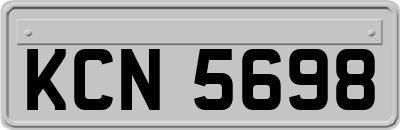 KCN 5698